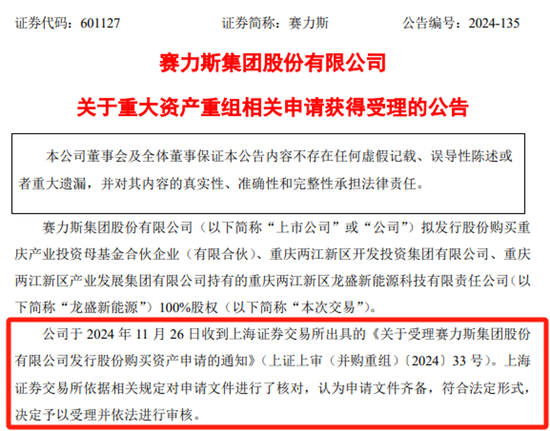 证券代码：601127　　证券简称：赛力斯　　公告编号：2024-135

赛力斯集团股份有限公司

关于重大资产重组相关申请获得受理的公告

本公司董事会及全体董事保证本公告内容不存在任何虚假记载、误导性陈述或者重大遗漏，并对其内容的真实性、准确性和完整性承担法律责任。

赛力斯集团股份有限公司（以下简称“上市公司”或“公司”）拟发行股份购买重庆产业投资母基金合伙企业（有限合伙）、重庆两江新区开发投资集团有限公司、重庆两江新区产业发展集团有限公司持有的重庆两江新区龙盛新能源科技有限责任公司（以下简称“龙盛新能源”）100%股权（以下简称“本次交易”）。

公司于 2024 年 11 月 26 日收到上海证券交易所出具的《关于受理赛力斯集团股份有限公司发行股份购买资产申请的通知》（上证上审（并购重组）〔2024〕33 号）。上海证券交易所依据相关规定对申请文件进行了核对，认为申请文件齐备，符合法定形式，决定予以受理并依法进行审核。